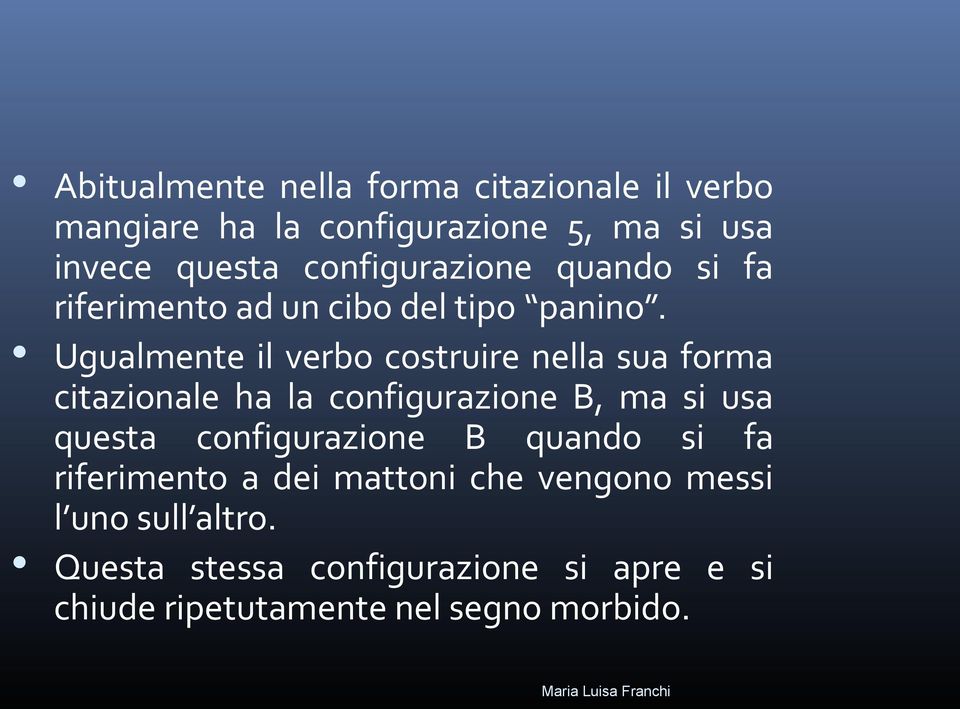 • Abitualmente nella forma citazionale il verbo mangiare ha la configurazione 5, ma si usa invece questa configurazione quando si fa riferimento ad un cibo del tipo “panino”.

• Ugualmente il verbo costruire nella sua forma citazionale ha la configurazione B, ma si usa questa configurazione B quando si fa riferimento a dei mattoni che vengono messi l’uno sull’altro.

• Questa stessa configurazione si apre e si chiude ripetutamente nel segno morbido.

Maria Luisa Franchi